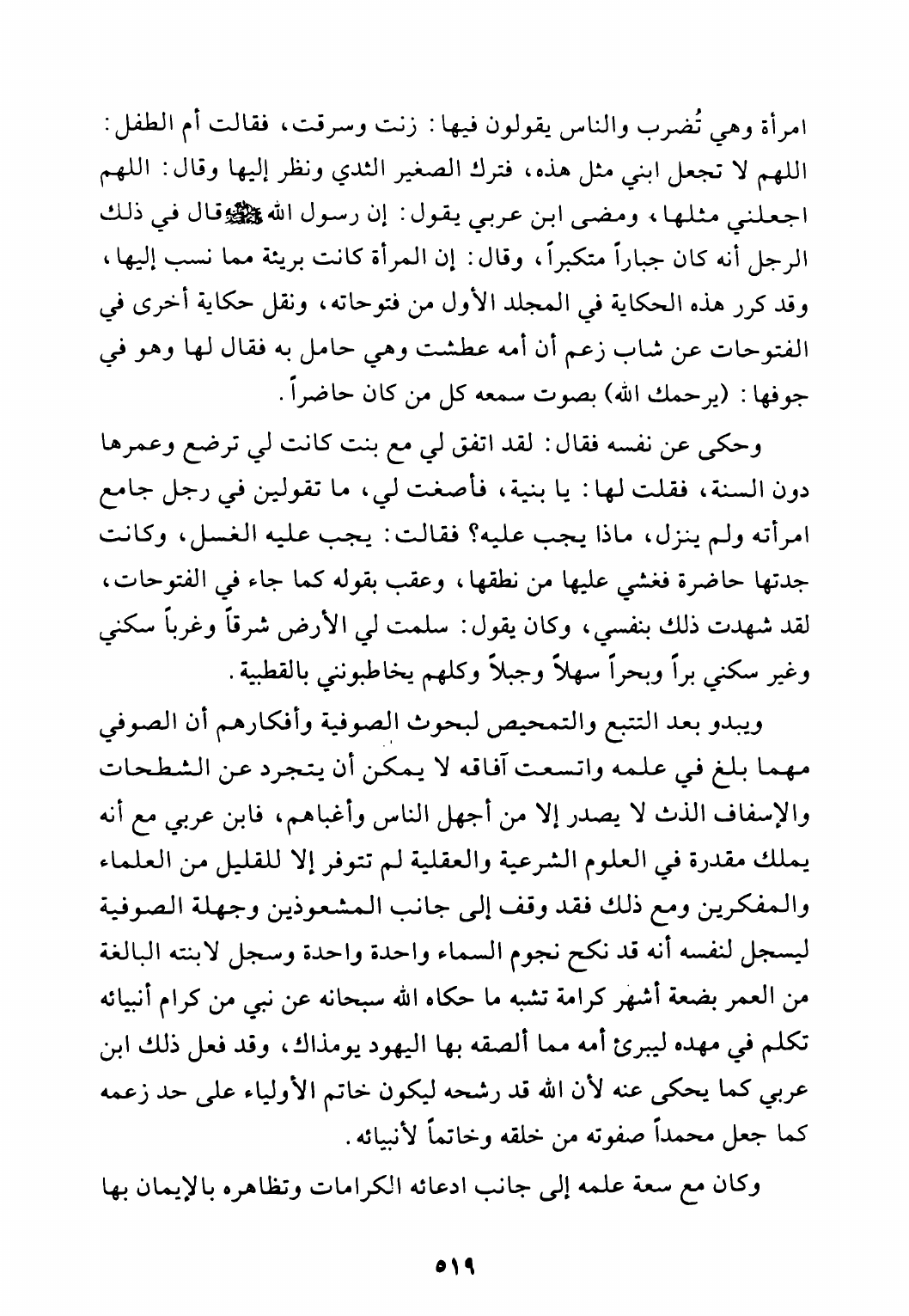 امرأة وهي تُضرب والناس يقولون فيها: زنت وسرقت، فقالت أم الطفل: اللهم لا تجعل ابني مثل هذه، فترك الصغير الثدي ونظر إليها وقال: اللهم اجعلني مثلها، ومضى ابن عربي يقول: إن رسول الله ﷺ قال في ذلك الرجل أنه كان جباراً متكبراً، وقال: إن المرأة كانت بريئة مما نسب إليها، وقد كرر هذه الحكاية في المجلد الأول من فتوحاته، ونقل حكاية أخرى في الفتوحات عن شاب زعم أن أمه عطشت وهي حامل به فقال لها وهو في جوفها: (يرحمك الله) بصوت سمعه كل من كان حاضراً.

وحكى عن نفسه فقال: لقد اتفق لي مع بنت كانت لي ترضع وعمرها دون السنة، فقلت لها: يا بنية، فأصغت لي، ما تقولين في رجل جامع امرأته ولم ينزل، ماذا يجب عليه؟ فقالت: يجب عليه الغسل، وكانت جدتها حاضرة فغشي عليها من نطقها، وعقب بقوله كما جاء في الفتوحات، لقد شهدت ذلك بنفسي، وكان يقول: سلمت لي الأرض شرقاً وغرباً سكني وغير سكني براً وبحراً سهلاً وجبلاً وكلهم يخاطبونني بالقطبية.

ويبدو بعد التتبع والتمحيص لبحوث الصوفية وأفكارهم أن الصوفي مهما بلغ في علمه واتسعت آفاقه لا يمكن أن يتجرد عن الشطحات والإسفاف الذث لا يصدر إلا من أجهل الناس وأغباهم، فابن عربي مع أنه يملك مقدرة في العلوم الشرعية والعقلية لم تتوفر إلا للقليل من العلماء والمفكرين ومع ذلك فقد وقف إلى جانب المشعوذين وجهلة الصوفية ليسجل لنفسه أنه قد نكح نجوم السماء واحدة واحدة وسجل لابنته البالغة من العمر بضعة أشهر كرامة تشبه ما حكاه الله سبحانه عن نبي من كرام أنبيائه تكلم في مهده ليبرئ أمه مما ألصقه بها اليهود يومذاك، وقد فعل ذلك ابن عربي كما يحكى عنه لأن الله قد رشحه ليكون خاتم الأولياء على حد زعمه كما جعل محمداً صفوته من خلقه وخاتماً لأنبيائه.

وكان مع سعة علمه إلى جانب ادعائه الكرامات وتظاهره بالإيمان بها

٥١٩